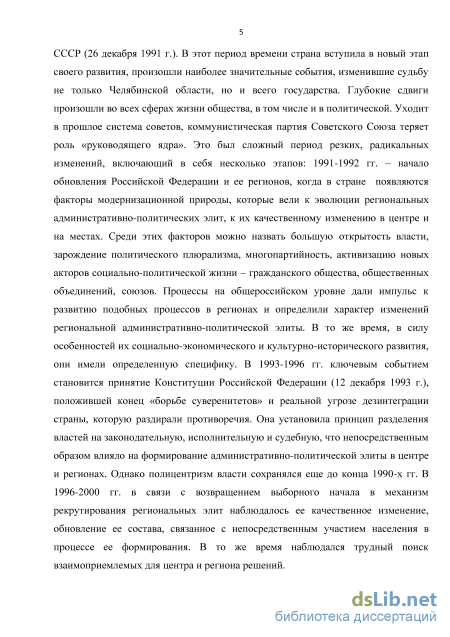 5

СССР (26 декабря 1991 г.). В этот период времени страна вступила в новый этап своего развития, произошли наиболее значительные события, изменившие судьбу не только Челябинской области, но и всего государства. Глубокие сдвиги произошли во всех сферах жизни общества, в том числе и в политической. Уходит в прошлое система советов, коммунистическая партия Советского Союза теряет роль «руководящего ядра». Это был сложный период резких, радикальных изменений, включающий в себя несколько этапов: 1991-1992 гг. – начало обновления Российской Федерации и ее регионов, когда в стране появляются факторы модернизационной природы, которые вели к эволюции региональных административно-политических элит, к их качественному изменению в центре и на местах. Среди этих факторов можно назвать большую открытость власти, зарождение политического плюрализма, многопартийность, активизацию новых акторов социально-политической жизни – гражданского общества, общественных объединений, союзов. Процессы на общероссийском уровне дали импульс к развитию подобных процессов в регионах и определили характер изменений региональной административно-политической элиты. В то же время, в силу особенностей их социально-экономического и культурно-исторического развития, они имели определенную специфику. В 1993-1996 гг. ключевым событием становится принятие Конституции Российской Федерации (12 декабря 1993 г.), положившей конец «борьбе суверенитетов» и реальной угрозе дезинтеграции страны, которую раздирали противоречия. Она установила принцип разделения властей на законодательную, исполнительную и судебную, что непосредственным образом влияло на формирование административно-политической элиты в центре и регионах. Однако полицентризм власти сохранялся еще до конца 1990-х гг. В 1996-2000 гг. в связи с возвращением выборного начала в механизм рекрутирования региональных элит наблюдалось ее качественное изменение, обновление ее состава, связанное с непосредственным участием населения в процессе ее формирования. В то же время наблюдался трудный поиск взаимоприемлемых для центра и региона решений.

dsLib.net
библиотека диссертаций